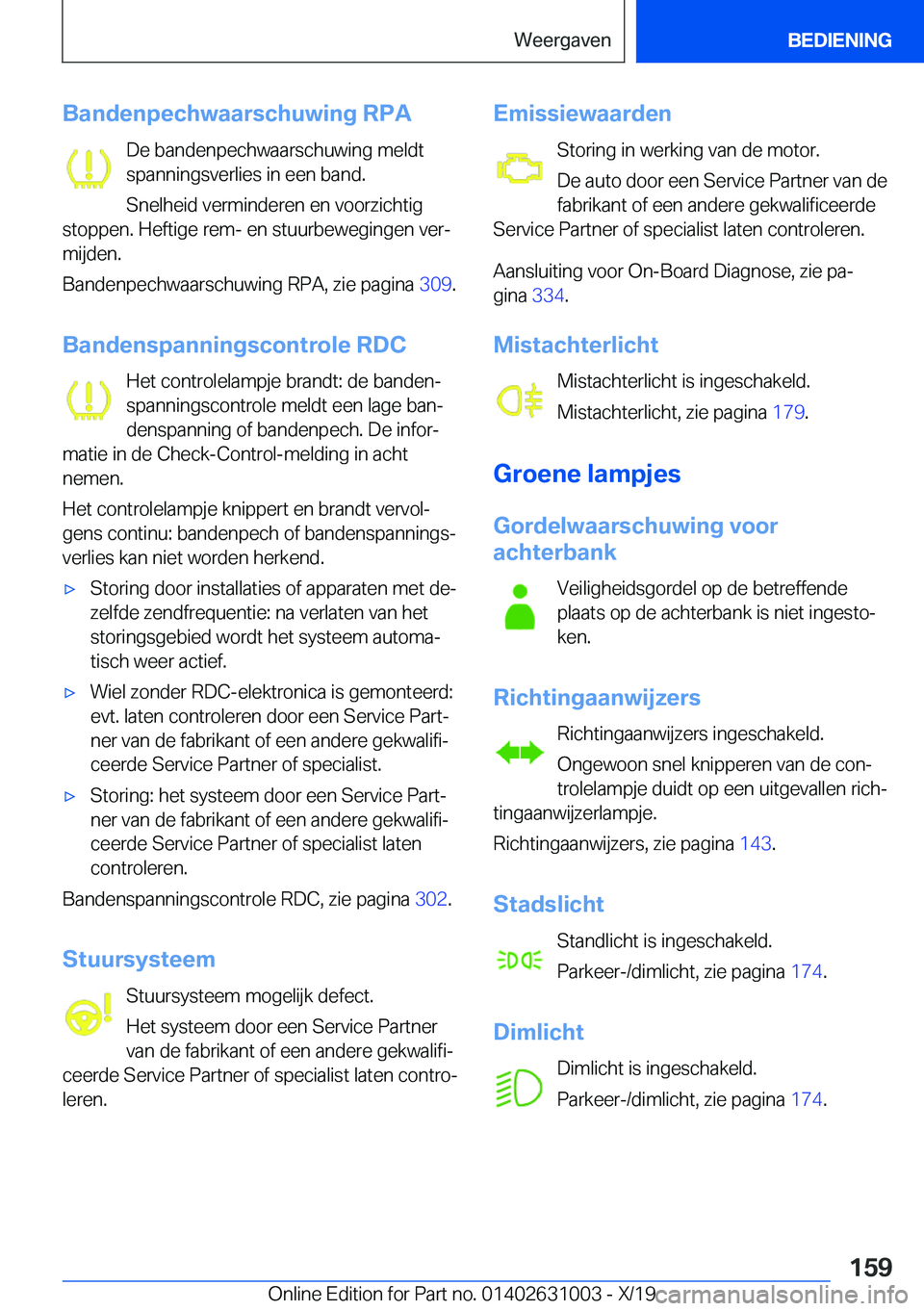 Weergaven

BEDIENING

Bandenpechwaarschuwing RPA

De bandenpechwaarschuwing meldt spanningsverlies in een band.

Snelheid verminderen en voorzichtig stoppen. Heftige rem- en stuurbewegingen vermijden.

Bandenpechwaarschuwing RPA, zie pagina 309.

Bandenspanningscontrole RDC

Het controlelampje brandt: de bandenspanningscontrole meldt een lage bandenspanning of bandenpech. De informatie in de Check-Control-melding in acht nemen.

Het controlelampje knippert en brandt vervolgens continu: bandenpech of bandenspanningsverlies kan niet worden herkend.

▷ Storing door installaties of apparaten met dezelfde zendfrequentie: na verlaten van het storingsgebied wordt het systeem automatisch weer actief.

▷ Wiel zonder RDC-elektronica is gemonteerd: evt. laten controleren door een Service Partner van de fabrikant of een andere gekwalificeerde Service Partner of specialist.

▷ Storing: het systeem door een Service Partner van de fabrikant of een andere gekwalificeerde Service Partner of specialist laten controleren.

Bandenspanningscontrole RDC, zie pagina 302.

Stuursysteem

Stuursysteem mogelijk defect.

Het systeem door een Service Partner van de fabrikant of een andere gekwalificeerde Service Partner of specialist laten controleren.

Emissiewaarden

Storing in werking van de motor.

De auto door een Service Partner van de fabrikant of een andere gekwalificeerde Service Partner of specialist laten controleren.

Aansluiting voor On-Board Diagnose, zie pagina 334.

Mistachterlicht

Mistachterlicht is ingeschakeld.

Mistachterlicht, zie pagina 179.

Groene lampjes

Gordelwaarschuwing voor achterbank

Veiligheidsgordel op de betreffende plaats op de achterbank is niet ingestoken.

Richtingaanwijzers

Richtingaanwijzers ingeschakeld.

Ongewoon snel knipperen van de controlelampje duidt op een uitgevallen richtingaanwijzerlampje.

Richtingaanwijzers, zie pagina 143.

Stadslicht

Standlicht is ingeschakeld.

Parkeer-/dimlicht, zie pagina 174.

Dimlicht

Dimlicht is ingeschakeld.

Parkeer-/dimlicht, zie pagina 174.

159

Online Edition for Part no. 01402631003 - X/19 carmanualsonline.info